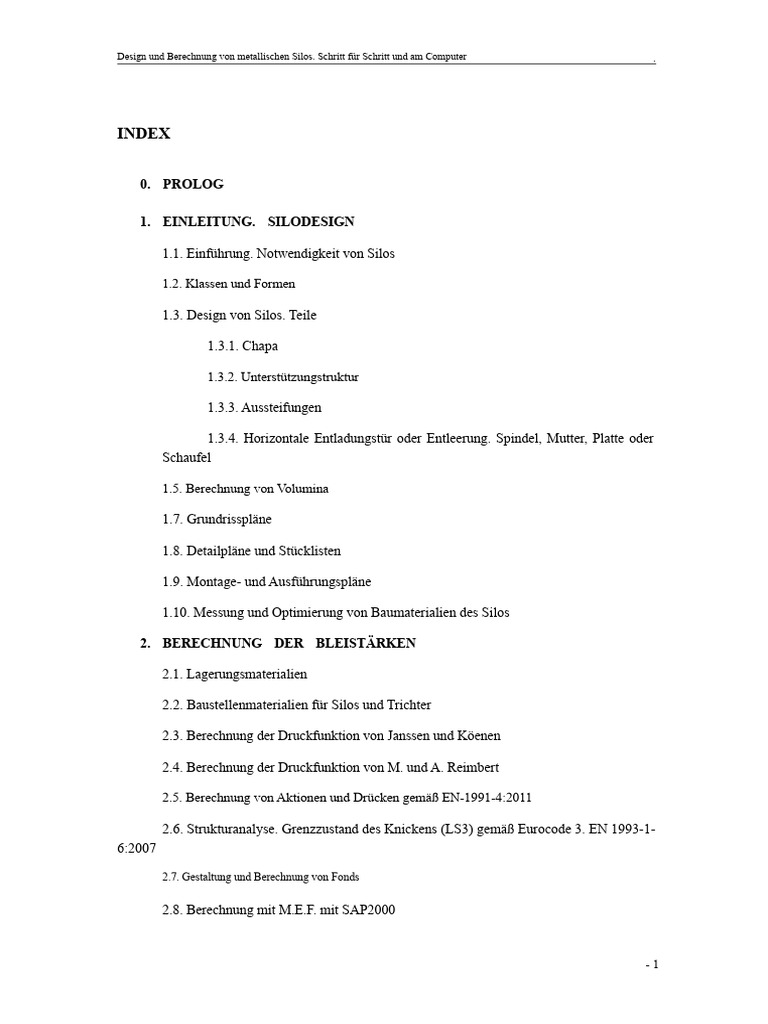 Design und Berechnung von metallischen Silos. Schritt für Schritt und am Computer .

INDEX

0. PROLOG

1. EINLEITUNG. SILODESIGN

1.1. Einführung. Notwendigkeit von Silos

1.2. Klassen und Formen

1.3. Design von Silos. Teile

1.3.1. Chapa

1.3.2. Unterstützungstruktur

1.3.3. Aussteifungen

1.3.4. Horizontale Entladungstür oder Entleerung. Spindel, Mutter, Platte oder Schaufel

1.5. Berechnung von Volumina

1.7. Grundrisspläne

1.8. Detailpläne und Stücklisten

1.9. Montage- und Ausführungspläne

1.10. Messung und Optimierung von Baumaterialien des Silos

2. BERECHNUNG DER BLEISTÄRKEN

2.1. Lagerungsmaterialien

2.2. Baustellenmaterialien für Silos und Trichter

2.3. Berechnung der Druckfunktion von Janssen und Köenen

2.4. Berechnung der Druckfunktion von M. und A. Reimbert

2.5. Berechnung von Aktionen und Drücken gemäß EN-1991-4:2011

2.6. Strukturanalyse. Grenzzustand des Knickens (LS3) gemäß Eurocode 3. EN 1993-1-6:2007

2.7. Gestaltung und Berechnung von Fonds

2.8. Berechnung mit M.E.F. mit SAP2000

- 1